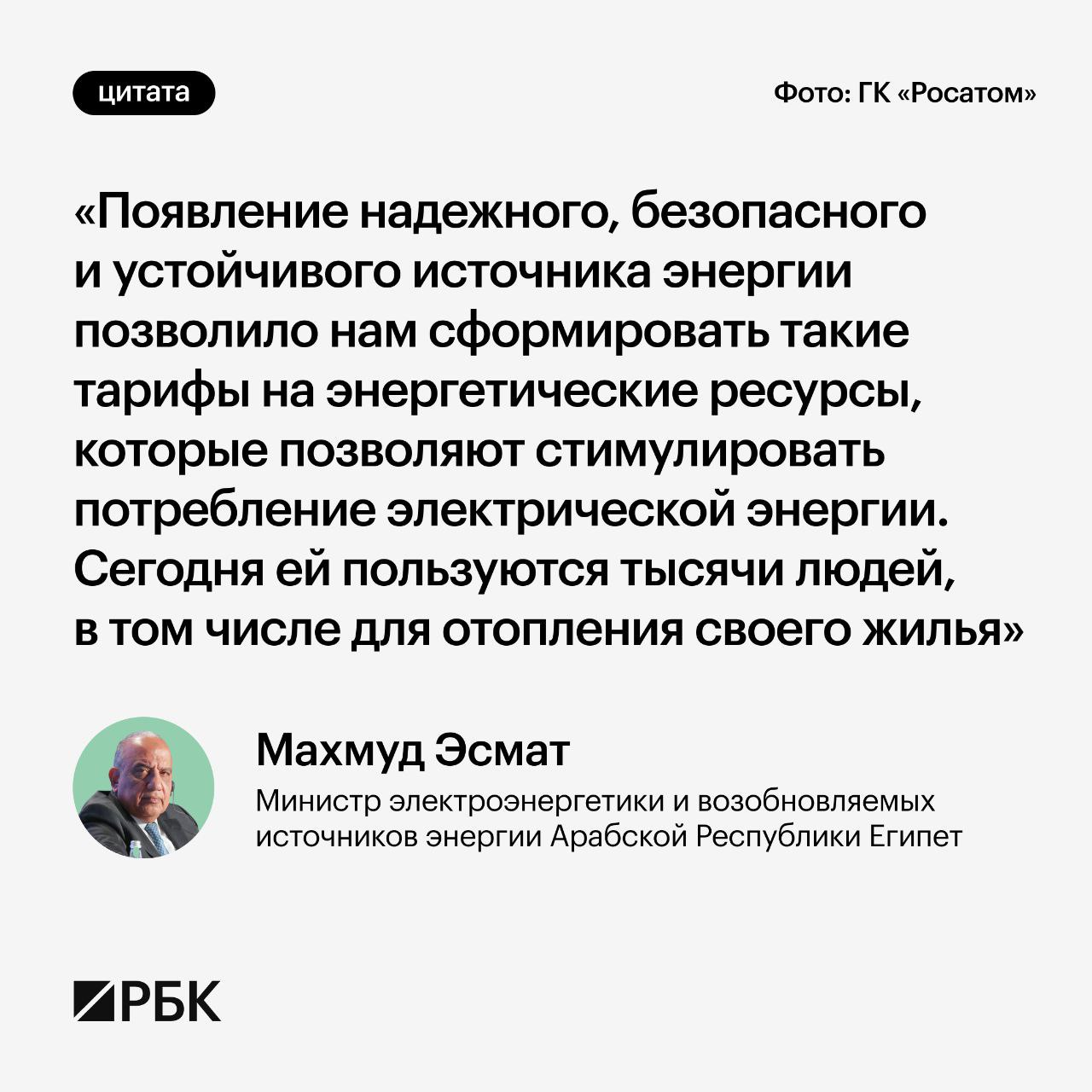 цитата

Фото: ГК «Росатом»

«Появление надежного, безопасного и устойчивого источника энергии позволило нам сформировать такие тарифы на энергетические ресурсы, которые позволяют стимулировать потребление электрической энергии. Сегодня ей пользуются тысячи людей, в том числе для отопления своего жилья»

Махмуд Эсмат

Министр электроэнергетики и возобновляемых источников энергии Арабской Республики Египет

РБК